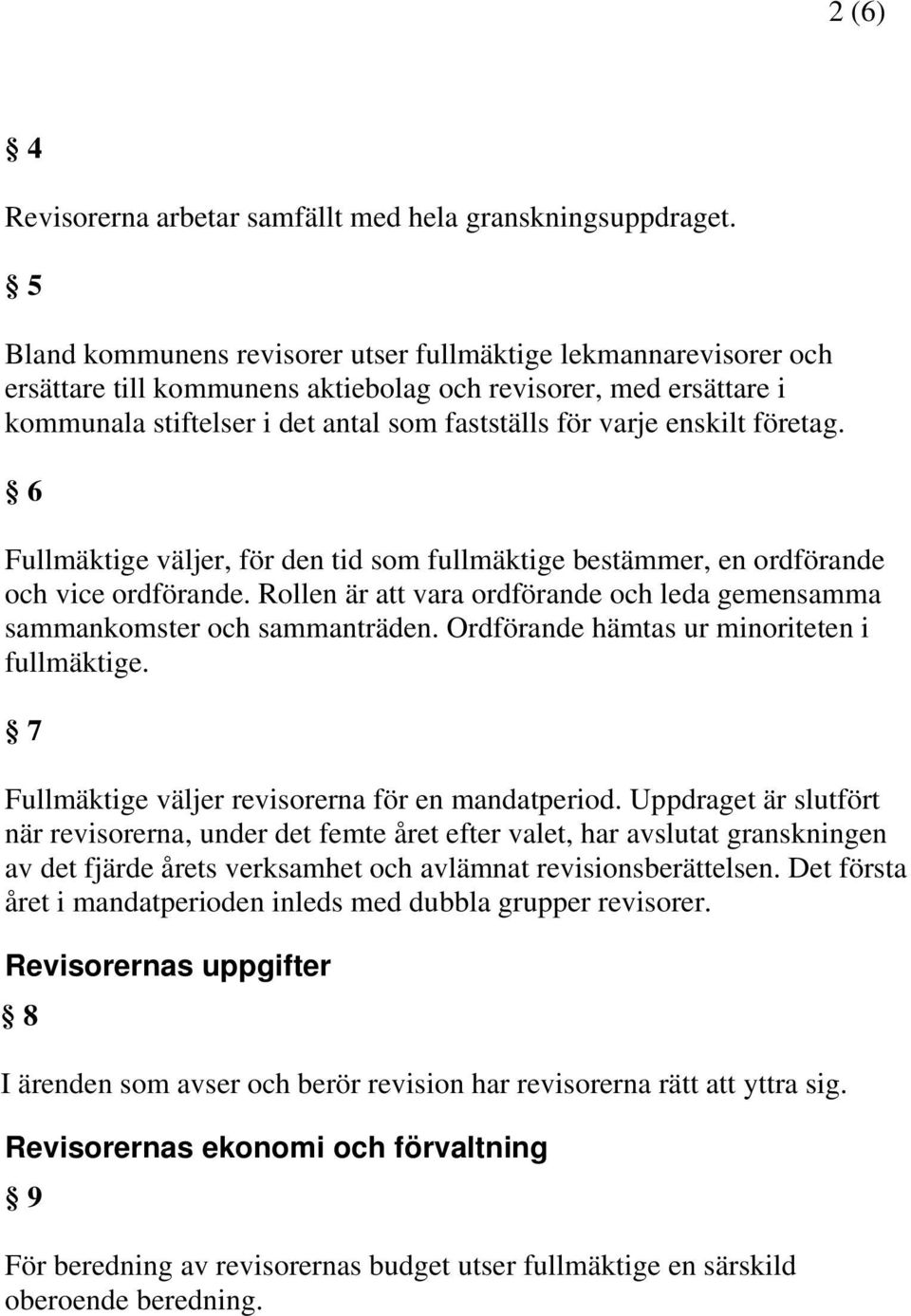 2 (6)

§ 4

Revisorerna arbetar samfällt med hela granskningsuppdraget.

§ 5

Bland kommunens revisorer utser fullmäktige lekmannarevisorer och ersättare till kommunens aktiebolag och revisorer, med ersättare i kommunala stiftelser i det antal som fastställs för varje enskilt företag.

§ 6

Fullmäktige väljer, för den tid som fullmäktige bestämmer, en ordförande och vice ordförande. Rollen är att vara ordförande och leda gemensamma sammankomster och sammanträden. Ordförande hämtas ur minoriteten i fullmäktige.

§ 7

Fullmäktige väljer revisorerna för en mandatperiod. Uppdraget är slutfört när revisorerna, under det femte året efter valet, har avslutat granskningen av det fjärde årets verksamhet och avlämnat revisionsberättelsen. Det första året i mandatperioden inleds med dubbla grupper revisorer.

Revisorernas uppgifter

§ 8

I ärenden som avser och berör revision har revisorerna rätt att yttra sig.

Revisorernas ekonomi och förvaltning

§ 9

För beredning av revisorernas budget utser fullmäktige en särskild oberoende beredning.